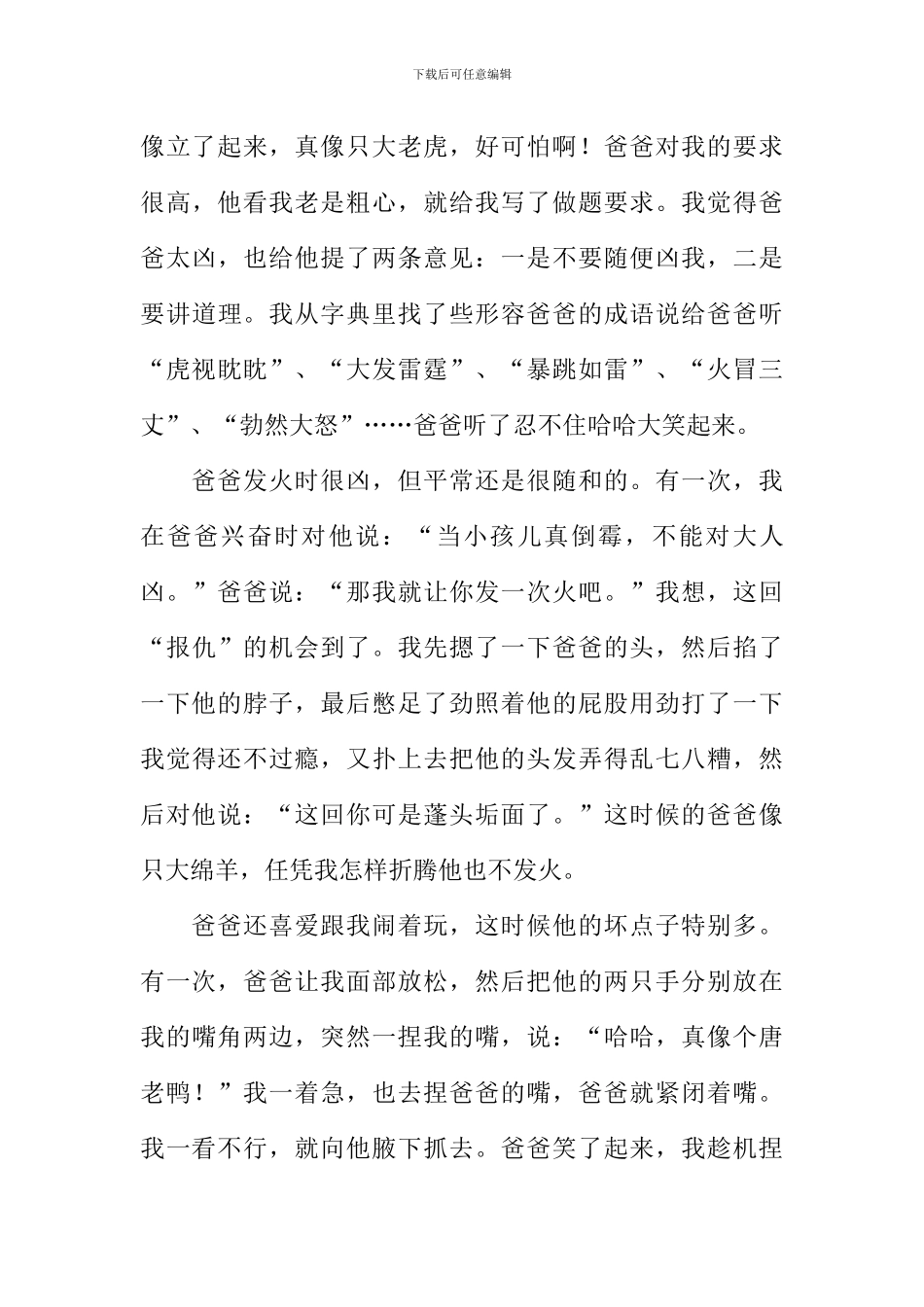 下载后可任意编辑

像立了起来，真像只大老虎，好可怕啊！爸爸对我的要求很高，他看我老是粗心，就给我写了做题要求。我觉得爸爸太凶，也给他提了两条意见：一是不要随便凶我，二是要讲道理。我从字典里找了些形容爸爸的成语说给爸爸听“虎视眈眈”、“大发雷霆”、“暴跳如雷”、“火冒三丈”、“勃然大怒”……爸爸听了忍不住哈哈大笑起来。

爸爸发火时很凶，但平常还是很随和的。有一次，我在爸爸兴奋时对他说：“当小孩儿真倒霉，不能对大人凶。”爸爸说：“那我就让你发一次火吧。”我想，这回“报仇”的机会到了。我先摁了一下爸爸的头，然后掐了一下他的脖子，最后憋足了劲照着他的屁股用劲打了一下我觉得还不过瘾，又扑上去把他的头发弄得乱七八糟，然后对他说：“这回你可是蓬头垢面了。”这时候的爸爸像只大绵羊，任凭我怎样折腾他也不发火。

爸爸还喜爱跟我闹着玩，这时候他的坏点子特别多。有一次，爸爸让我面部放松，然后把他的两只手分别放在我的嘴角两边，突然一捏我的嘴，说：“哈哈，真像个唐老鸭！”我一着急，也去捏爸爸的嘴，爸爸就紧闭着嘴。我一看不行，就向他腋下抓去。爸爸笑了起来，我趁机捏